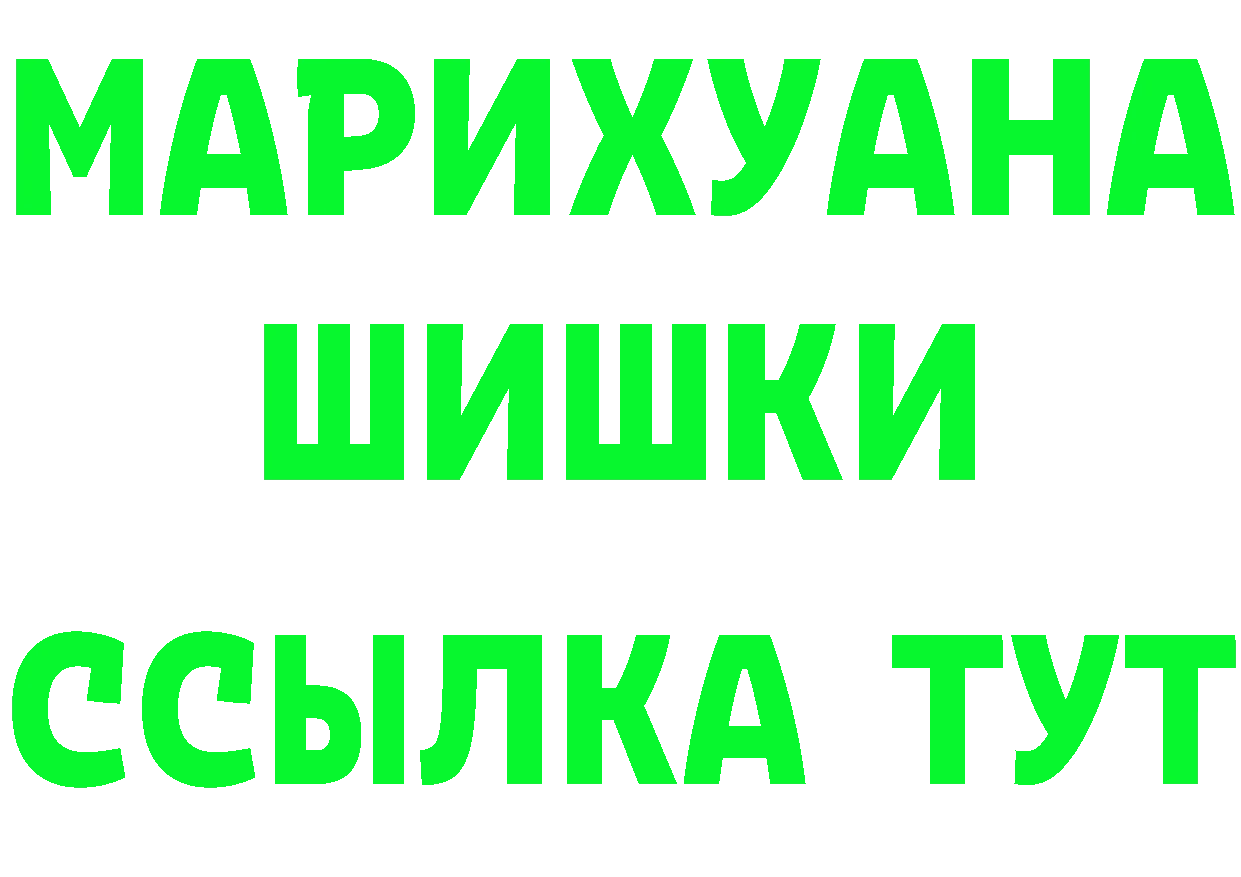 МАРИХУАНА
ШИШКИ
ССЫЛКА ТУТ